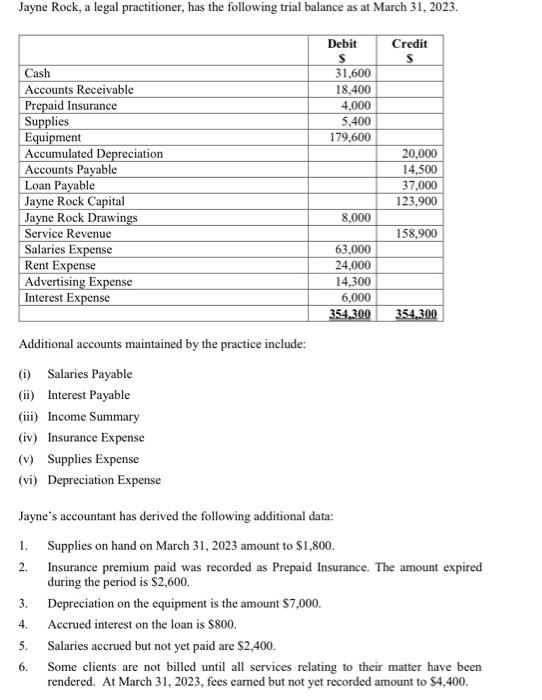 Jayne Rock, a legal practitioner, has the following trial balance as at March 31, 2023.

| | Debit \$ | Credit \$ |
|---|---|---|
| Cash | 31,600 | |
| Accounts Receivable | 18,400 | |
| Prepaid Insurance | 4,000 | |
| Supplies | 5,400 | |
| Equipment | 179,600 | |
| Accumulated Depreciation | | 20,000 |
| Accounts Payable | | 14,500 |
| Loan Payable | | 37,000 |
| Jayne Rock Capital | | 123,900 |
| Jayne Rock Drawings | 8,000 | |
| Service Revenue | | 158,900 |
| Salaries Expense | 63,000 | |
| Rent Expense | 24,000 | |
| Advertising Expense | 14,300 | |
| Interest Expense | 6,000 | |
| | 354,300 | 354,300 |

Additional accounts maintained by the practice include:

(i) Salaries Payable
(ii) Interest Payable
(iii) Income Summary
(iv) Insurance Expense
(v) Supplies Expense
(vi) Depreciation Expense

Jayne's accountant has derived the following additional data:

1. Supplies on hand on March 31, 2023 amount to \$1,800.
2. Insurance premium paid was recorded as Prepaid Insurance. The amount expired during the period is \$2,600.
3. Depreciation on the equipment is the amount \$7,000.
4. Accrued interest on the loan is \$800.
5. Salaries accrued but not yet paid are \$2,400.
6. Some clients are not billed until all services relating to their matter have been rendered. At March 31, 2023, fees earned but not yet recorded amount to \$4,400.